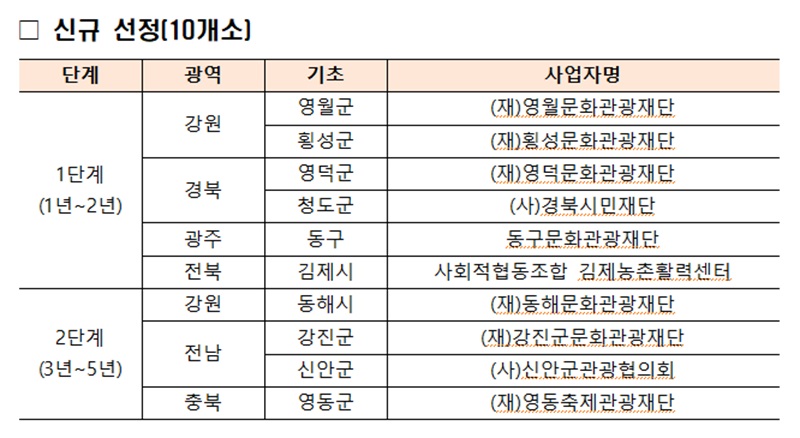 □ 신규 선정(10개소)

| 단계 | 광역 | 기초 | 사업자명 |
|---|---|---|---|
| 1단계 (1년~2년) | 강원 | 영월군 | (재)영월문화관광재단 |
| | | 횡성군 | (재)횡성문화관광재단 |
| | 경북 | 영덕군 | (재)영덕문화관광재단 |
| | | 청도군 | (사)경북시민재단 |
| | 광주 | 동구 | 동구문화관광재단 |
| | 전북 | 김제시 | 사회적협동조합 김제농촌활력센터 |
| 2단계 (3년~5년) | 강원 | 동해시 | (재)동해문화관광재단 |
| | 전남 | 강진군 | (재)강진군문화관광재단 |
| | | 신안군 | (사)신안군관광협의회 |
| | 충북 | 영동군 | (재)영동축제관광재단 |